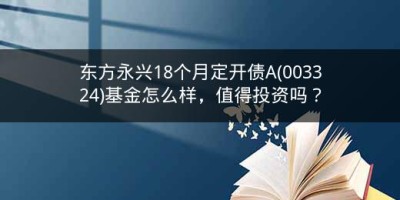 东方永兴18个月定开债A(003324)基金怎么样，值得投资吗？